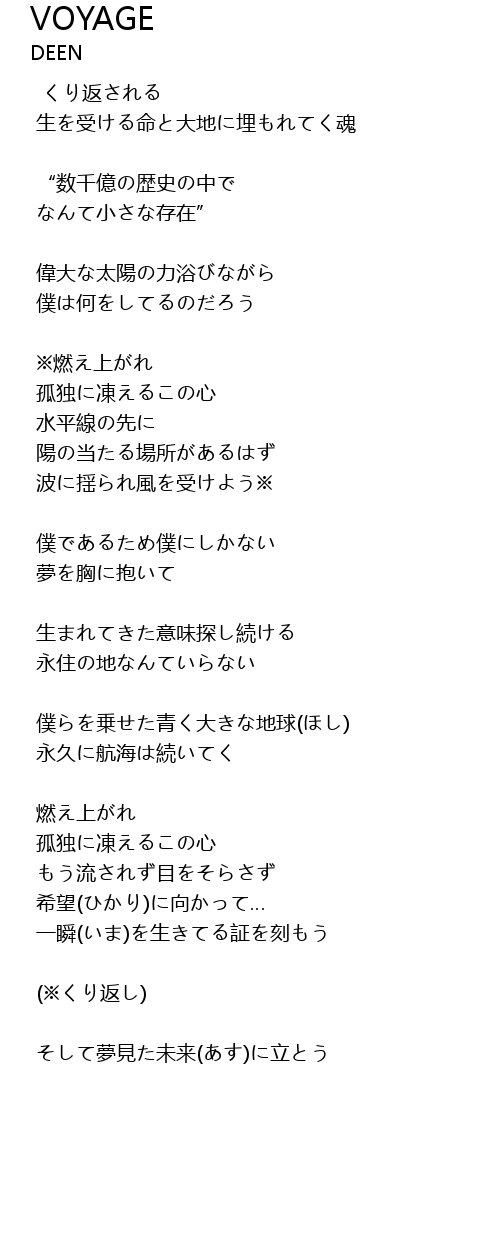 VOYAGE
DEEN

くり返される
生を受ける命と大地に埋もれてく魂

“数千億の歴史の中で
なんて小さな存在”

偉大な太陽の力浴びながら
僕は何をしてるのだろう

※燃え上がれ
孤独に凍えるこの心
水平線の先に
陽の当たる場所があるはず
波に揺られ風を受けよう※

僕であるため僕にしかない
夢を胸に抱いて

生まれてきた意味探し続ける
永住の地なんていらない

僕らを乗せた青く大きな地球(ほし)
永久に航海は続いてく

燃え上がれ
孤独に凍えるこの心
もう流されず目をそらさず
希望(ひかり)に向かって…
一瞬(いま)を生きてる証を刻もう

(※くり返し)

そして夢見た未来(あす)に立とう